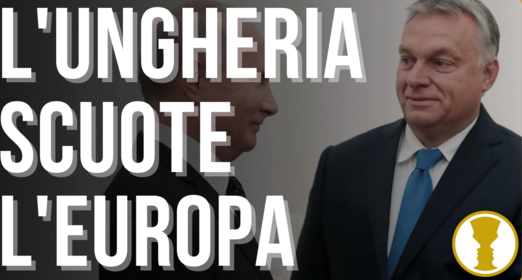 L'UNGHERIA
SCUOTE
L'EUROPA